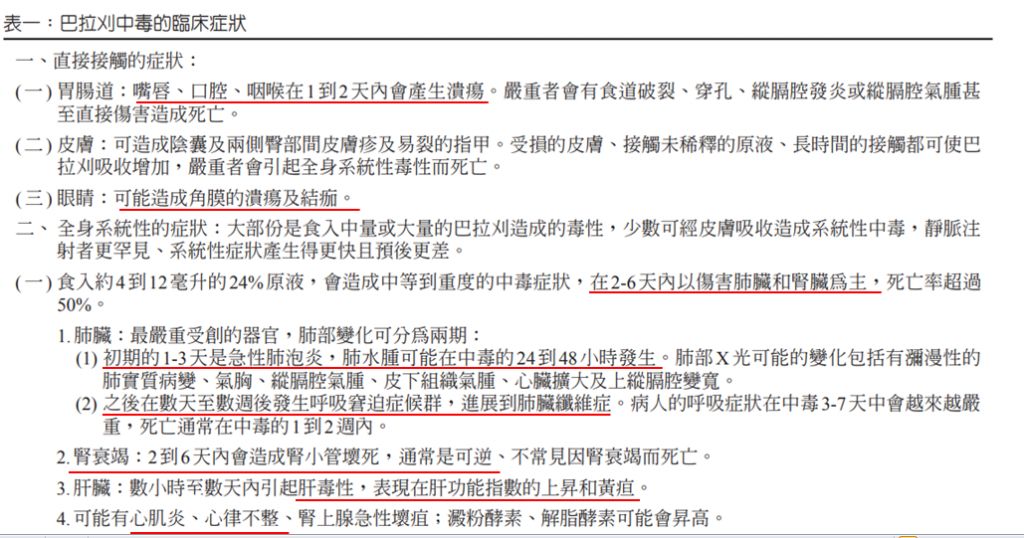 表一：巴拉刈中毒的臨床症狀

一、直接接觸的症狀：

(一) 胃腸道：嘴唇、口腔、咽喉在1到2天內會產生潰瘍。嚴重者會有食道破裂、穿孔、縱膈腔發炎或縱膈腔氣腫甚至直接傷害造成死亡。

(二) 皮膚：可造成陰囊及兩側臀部間皮膚疹及易裂的指甲。受損的皮膚、接觸未稀釋的原液、長時間的接觸都可使巴拉刈吸收增加，嚴重者會引起全身系統性毒性而死亡。

(三) 眼睛：可能造成角膜的潰瘍及結痂。

二、全身系統性的症狀：大部份是食入中量或大量的巴拉刈造成的毒性，少數可經皮膚吸收造成系統性中毒，靜脈注射者更罕見、系統性症狀產生得更快且預後更差。

(一) 食入約4到12毫升的24%原液，會造成中等到重度的中毒症狀，在2-6天內以傷害肺臟和腎臟爲主，死亡率超過50%。

1. 肺臟：最嚴重受創的器官，肺部變化可分爲兩期：
(1) 初期的1-3天是急性肺泡炎，肺水腫可能在中毒的24到48小時發生。肺部X光可能的變化包括有瀰漫性的肺實質病變、氣胸、縱膈腔氣腫、皮下組織氣腫、心臟擴大及上縱膈腔變寬。
(2) 之後在數天至數週後發生呼吸窘迫症候群，進展到肺臟纖維症。病人的呼吸症狀在中毒3-7天中會越來越嚴重，死亡通常在中毒的1到2週內。

2. 腎衰竭：2到6天內會造成腎小管壞死，通常是可逆、不常見因腎衰竭而死亡。

3. 肝臟：數小時至數天內引起肝毒性，表現在肝功能指數的上昇和黃疸。

4. 可能有心肌炎、心律不整、腎上腺急性壞疽；澱粉酵素、解脂酵素可能會昇高。